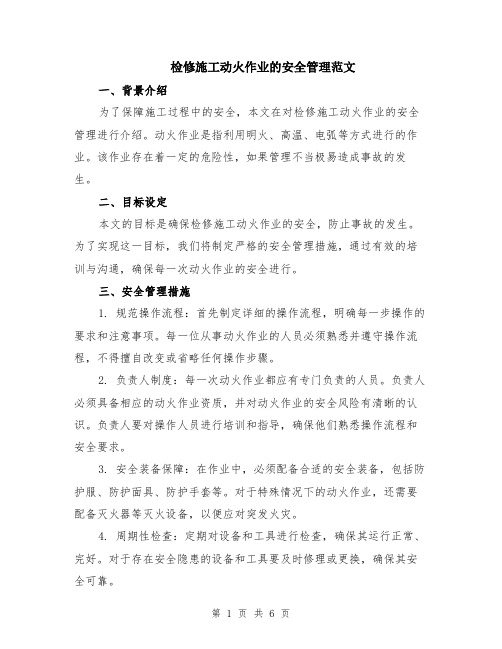 检修施工动火作业的安全管理范文

一、背景介绍

为了保障施工过程中的安全，本文在对检修施工动火作业的安全管理进行介绍。动火作业是指利用明火、高温、电弧等方式进行的作业。该作业存在着一定的危险性，如果管理不当极易造成事故的发生。

二、目标设定

本文的目标是确保检修施工动火作业的安全，防止事故的发生。为了实现这一目标，我们将制定严格的安全管理措施，通过有效的培训与沟通，确保每一次动火作业的安全进行。

三、安全管理措施

1. 规范操作流程：首先制定详细的操作流程，明确每一步操作的要求和注意事项。每一位从事动火作业的人员必须熟悉并遵守操作流程，不得擅自改变或省略任何操作步骤。

2. 负责人制度：每一次动火作业都应有专门负责的人员。负责人必须具备相应的动火作业资质，并对动火作业的安全风险有清晰的认识。负责人要对操作人员进行培训和指导，确保他们熟悉操作流程和安全要求。

3. 安全装备保障：在作业中，必须配备合适的安全装备，包括防护服、防护面具、防护手套等。对于特殊情况下的动火作业，还需要配备灭火器等灭火设备，以便应对突发火灾。

4. 周期性检查：定期对设备和工具进行检查，确保其运行正常、完好。对于存在安全隐患的设备和工具要及时修理或更换，确保其安全可靠。

第 1 页 共 6 页